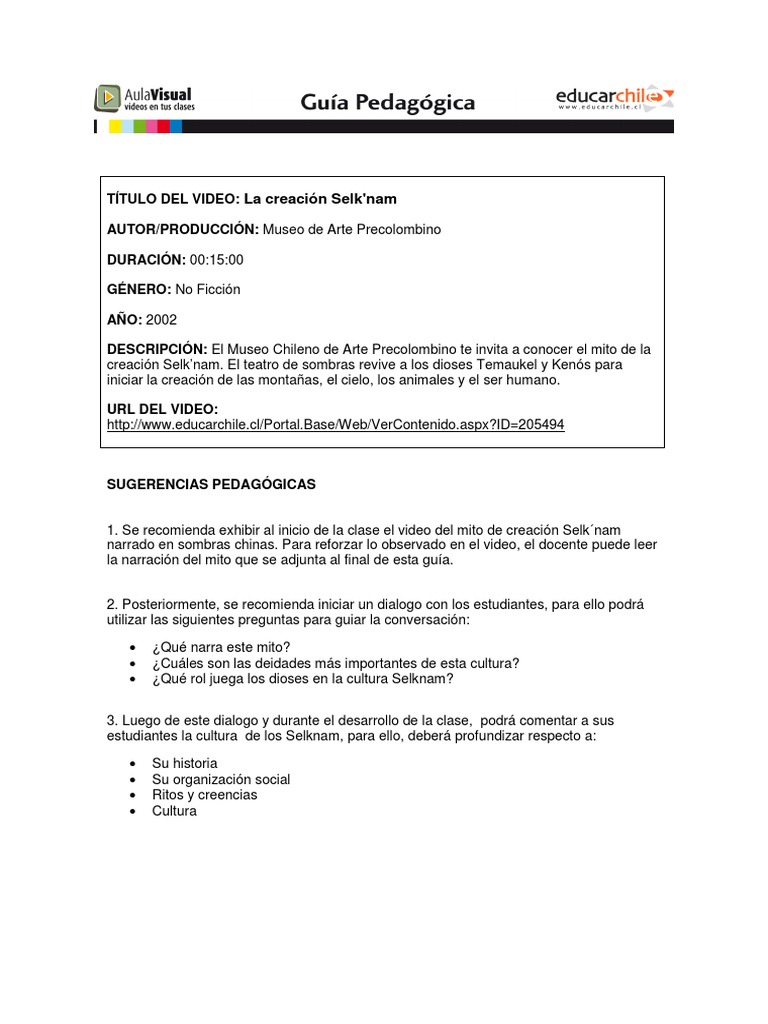 AulaVisual
videos en tus clases

Guía Pedagógica

educarchile
www.educarchile.cl

TÍTULO DEL VIDEO: La creación Selk'nam

AUTOR/PRODUCCIÓN: Museo de Arte Precolombino

DURACIÓN: 00:15:00

GÉNERO: No Ficción

AÑO: 2002

DESCRIPCIÓN: El Museo Chileno de Arte Precolombino te invita a conocer el mito de la creación Selk'nam. El teatro de sombras revive a los dioses Temaukel y Kenós para iniciar la creación de las montañas, el cielo, los animales y el ser humano.

URL DEL VIDEO:
http://www.educarchile.cl/Portal.Base/Web/VerContenido.aspx?ID=205494

SUGERENCIAS PEDAGÓGICAS

1. Se recomienda exhibir al inicio de la clase el video del mito de creación Selk´nam narrado en sombras chinas. Para reforzar lo observado en el video, el docente puede leer la narración del mito que se adjunta al final de esta guía.

2. Posteriormente, se recomienda iniciar un dialogo con los estudiantes, para ello podrá utilizar las siguientes preguntas para guiar la conversación:

• ¿Qué narra este mito?
• ¿Cuáles son las deidades más importantes de esta cultura?
• ¿Qué rol juega los dioses en la cultura Selknam?

3. Luego de este dialogo y durante el desarrollo de la clase, podrá comentar a sus estudiantes la cultura de los Selknam, para ello, deberá profundizar respecto a:

• Su historia
• Su organización social
• Ritos y creencias
• Cultura